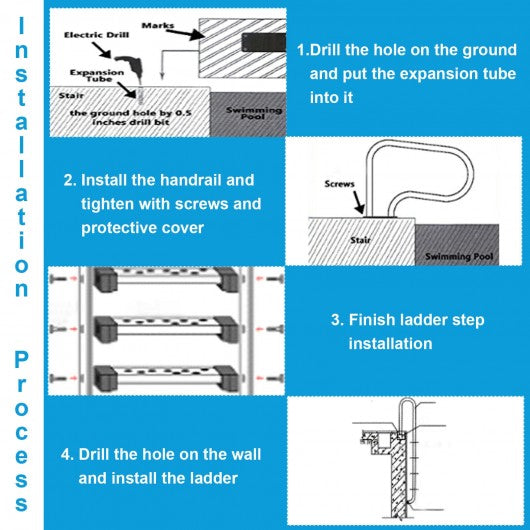 Installation Process

Marks

Electric Drill

Expansion Tube

Stair

the ground hole by 0.5 inches drill bit

Swimming Pool

1.Drill the hole on the ground and put the expansion tube into it

2. Install the handrail and tighten with screws and protective cover

Screws

Stair

Swimming Pool

3. Finish ladder step installation

4. Drill the hole on the wall and install the ladder